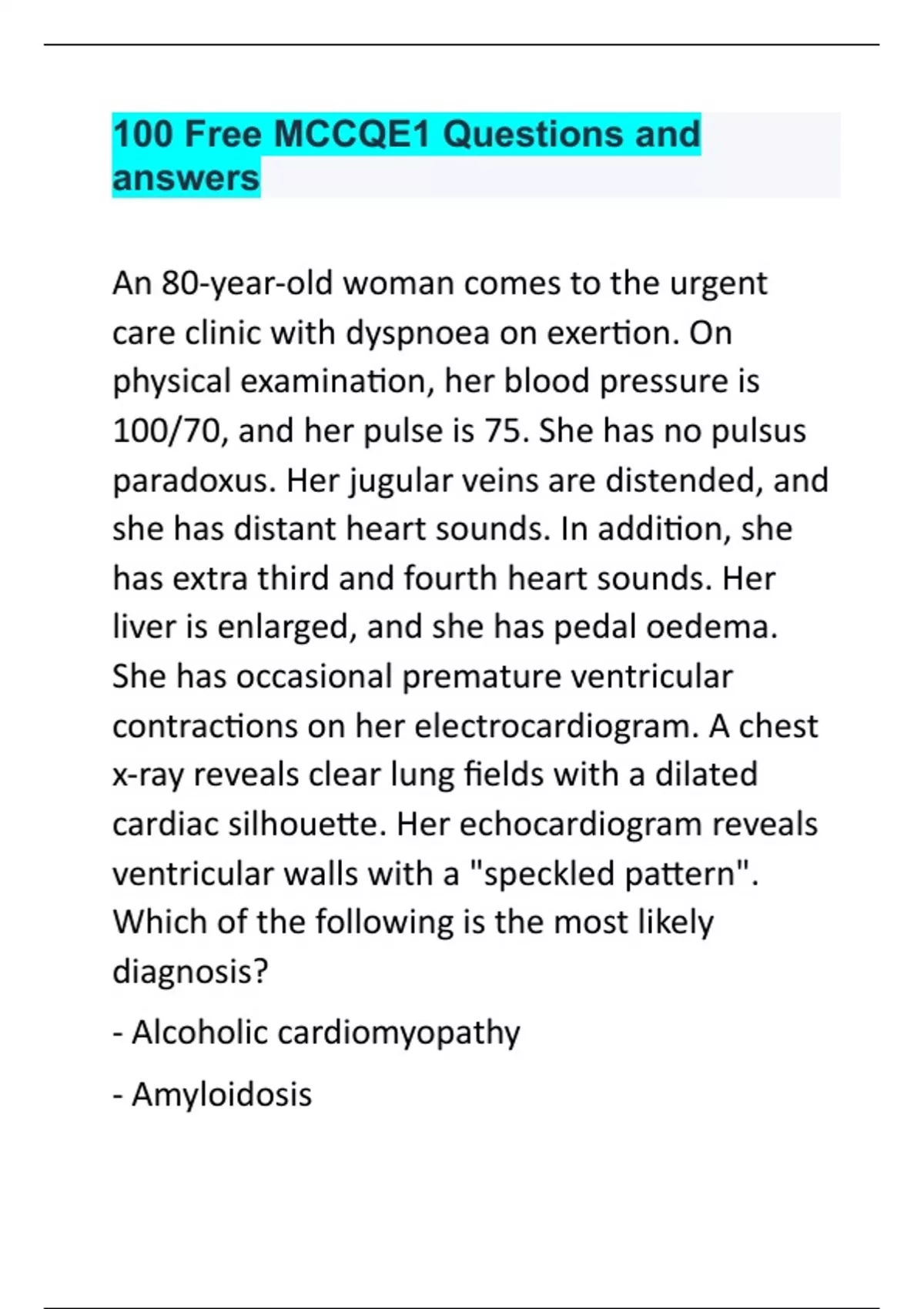 100 Free MCCQE1 Questions and answers

An 80-year-old woman comes to the urgent care clinic with dyspnoea on exertion. On physical examination, her blood pressure is 100/70, and her pulse is 75. She has no pulsus paradoxus. Her jugular veins are distended, and she has distant heart sounds. In addition, she has extra third and fourth heart sounds. Her liver is enlarged, and she has pedal oedema. She has occasional premature ventricular contractions on her electrocardiogram. A chest x-ray reveals clear lung fields with a dilated cardiac silhouette. Her echocardiogram reveals ventricular walls with a "speckled pattern". Which of the following is the most likely diagnosis?

- Alcoholic cardiomyopathy

- Amyloidosis